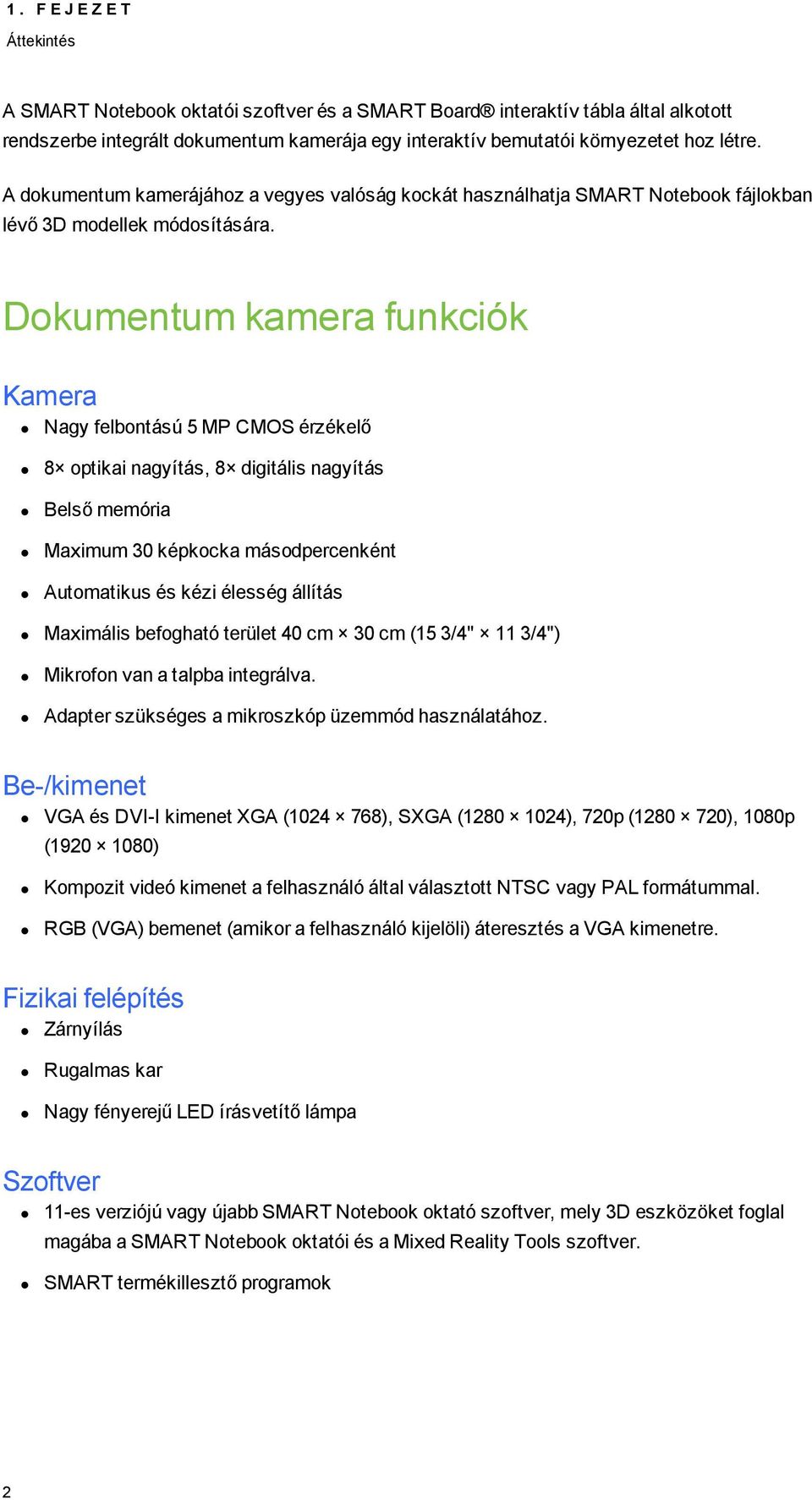 1. FEJEZET
Áttekintés

A SMART Notebook oktatói szoftver és a SMART Board® interaktív tábla által alkotott rendszerbe integrált dokumentum kamerája egy interaktív bemutatói környezetet hoz létre.

A dokumentum kamerájához a vegyes valóság kockát használhatja SMART Notebook fájlokban lévő 3D modellek módosítására.

Dokumentum kamera funkciók

Kamera

- Nagy felbontású 5 MP CMOS érzékelő
- 8× optikai nagyítás, 8× digitális nagyítás
- Belső memória
- Maximum 30 képkocka másodpercenként
- Automatikus és kézi élesség állítás
- Maximális befogható terület 40 cm × 30 cm (15 3/4" × 11 3/4")
- Mikrofon van a talpba integrálva.
- Adapter szükséges a mikroszkóp üzemmód használatához.

Be-/kimenet

- VGA és DVI-I kimenet XGA (1024 × 768), SXGA (1280 × 1024), 720p (1280 × 720), 1080p (1920 × 1080)
- Kompozit videó kimenet a felhasználó által választott NTSC vagy PAL formátummal.
- RGB (VGA) bemenet (amikor a felhasználó kijelöli) áteresztés a VGA kimenetre.

Fizikai felépítés

- Zárnyílás
- Rugalmas kar
- Nagy fényerejű LED írásvetítő lámpa

Szoftver

- 11-es verziójú vagy újabb SMART Notebook oktató szoftver, mely 3D eszközöket foglal magába a SMART Notebook oktatói és a Mixed Reality Tools szoftver.
- SMART termékillesztő programok

2